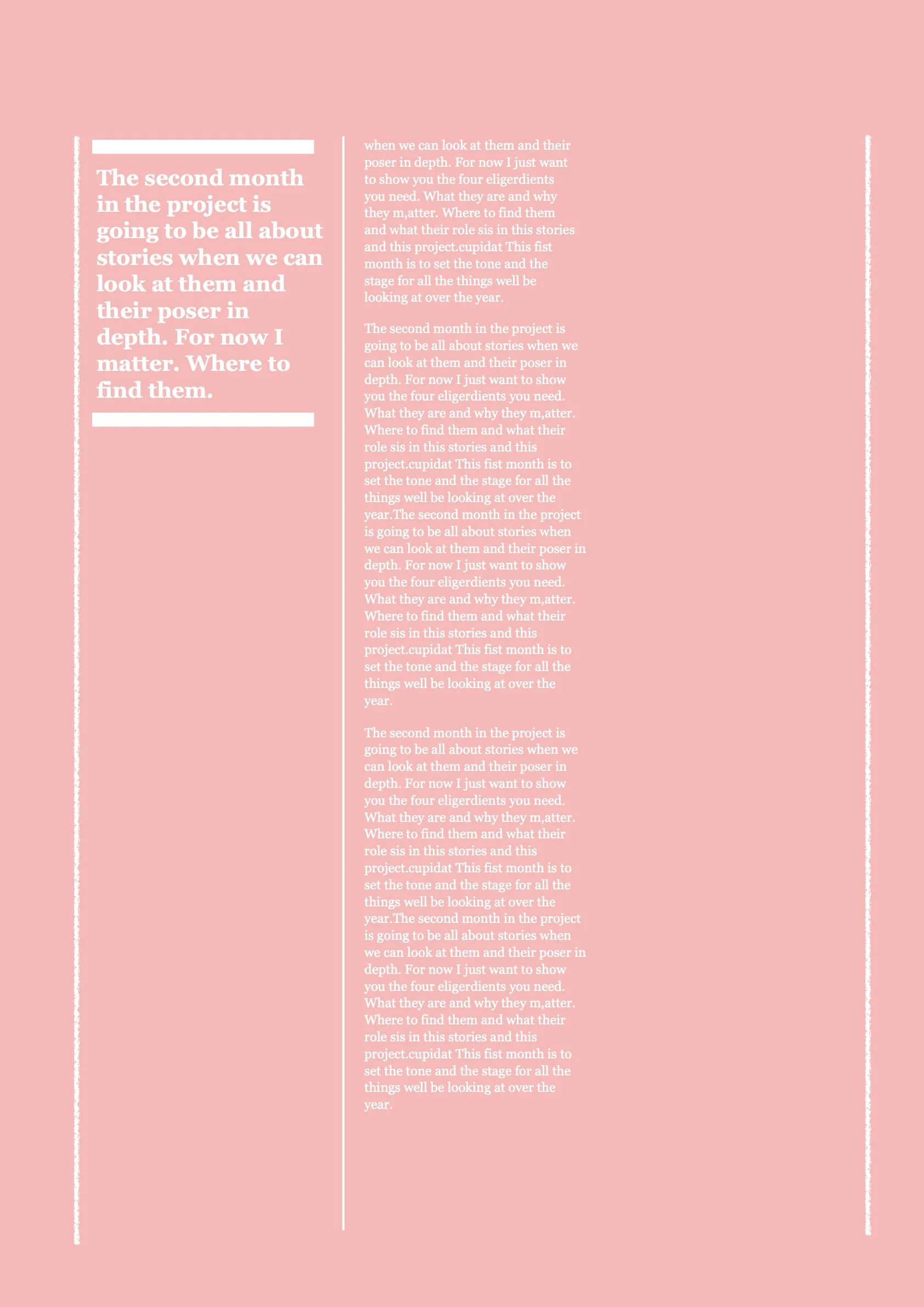 The second month in the project is going to be all about stories when we can look at them and their poser in depth. For now I matter. Where to find them.

when we can look at them and their poser in depth. For now I just want to show you the four eligerdients you need. What they are and why they m,atter. Where to find them and what their role sis in this stories and this project.cupidat This fist month is to set the tone and the stage for all the things well be looking at over the year.

The second month in the project is going to be all about stories when we can look at them and their poser in depth. For now I just want to show you the four eligerdients you need. What they are and why they m,atter. Where to find them and what their role sis in this stories and this project.cupidat This fist month is to set the tone and the stage for all the things well be looking at over the year.The second month in the project is going to be all about stories when we can look at them and their poser in depth. For now I just want to show you the four eligerdients you need. What they are and why they m,atter. Where to find them and what their role sis in this stories and this project.cupidat This fist month is to set the tone and the stage for all the things well be looking at over the year.

The second month in the project is going to be all about stories when we can look at them and their poser in depth. For now I just want to show you the four eligerdients you need. What they are and why they m,atter. Where to find them and what their role sis in this stories and this project.cupidat This fist month is to set the tone and the stage for all the things well be looking at over the year.The second month in the project is going to be all about stories when we can look at them and their poser in depth. For now I just want to show you the four eligerdients you need. What they are and why they m,atter. Where to find them and what their role sis in this stories and this project.cupidat This fist month is to set the tone and the stage for all the things well be looking at over the year.